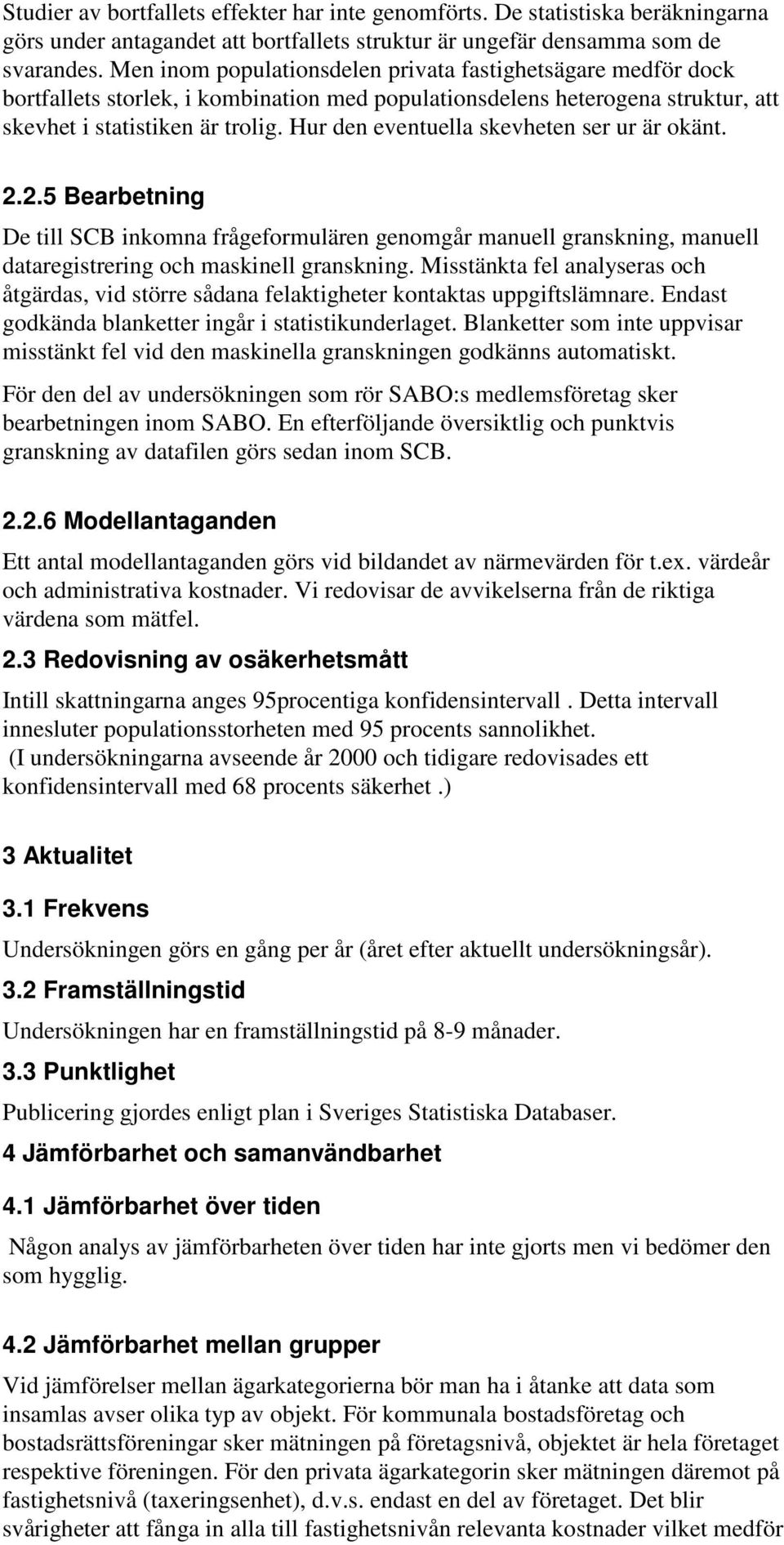 Studier av bortfallets effekter har inte genomförts. De statistiska beräkningarna görs under antagandet att bortfallets struktur är ungefär densamma som de svarandes. Men inom populationsdelen privata fastighetsägare medför dock bortfallets storlek, i kombination med populationsdelens heterogena struktur, att skevhet i statistiken är trolig. Hur den eventuella skevheten ser ur är okänt.

2.2.5 Bearbetning

De till SCB inkomna frågeformulären genomgår manuell granskning, manuell dataregistrering och maskinell granskning. Misstänkta fel analyseras och åtgärdas, vid större sådana felaktigheter kontaktas uppgiftslämnare. Endast godkända blanketter ingår i statistikunderlaget. Blanketter som inte uppvisar misstänkt fel vid den maskinella granskningen godkänns automatiskt.

För den del av undersökningen som rör SABO:s medlemsföretag sker bearbetningen inom SABO. En efterföljande översiktlig och punktvis granskning av datafilen görs sedan inom SCB.

2.2.6 Modellantaganden

Ett antal modellantaganden görs vid bildandet av närmevärden för t.ex. värdeår och administrativa kostnader. Vi redovisar de avvikelserna från de riktiga värdena som mätfel.

2.3 Redovisning av osäkerhetsmått

Intill skattningarna anges 95procentiga konfidensintervall . Detta intervall innesluter populationsstorheten med 95 procents sannolikhet. (I undersökningarna avseende år 2000 och tidigare redovisades ett konfidensintervall med 68 procents säkerhet .)

3 Aktualitet

3.1 Frekvens

Undersökningen görs en gång per år (året efter aktuellt undersökningsår).

3.2 Framställningstid

Undersökningen har en framställningstid på 8-9 månader.

3.3 Punktlighet

Publicering gjordes enligt plan i Sveriges Statistiska Databaser.

4 Jämförbarhet och samanvändbarhet

4.1 Jämförbarhet över tiden

Någon analys av jämförbarheten över tiden har inte gjorts men vi bedömer den som hygglig.

4.2 Jämförbarhet mellan grupper

Vid jämförelser mellan ägarkategorierna bör man ha i åtanke att data som insamlas avser olika typ av objekt. För kommunala bostadsföretag och bostadsrättsföreningar sker mätningen på företagsnivå, objektet är hela företaget respektive föreningen. För den privata ägarkategorin sker mätningen däremot på fastighetsnivå (taxeringsenhet), d.v.s. endast en del av företaget. Det blir svårigheter att fånga in alla till fastighetsnivån relevanta kostnader vilket medför